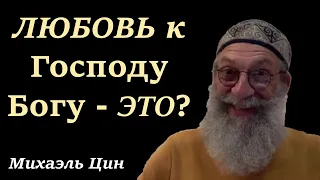 ЛЮБОВЬ к Господу Богу - ЭТО?

Михаэль Цин